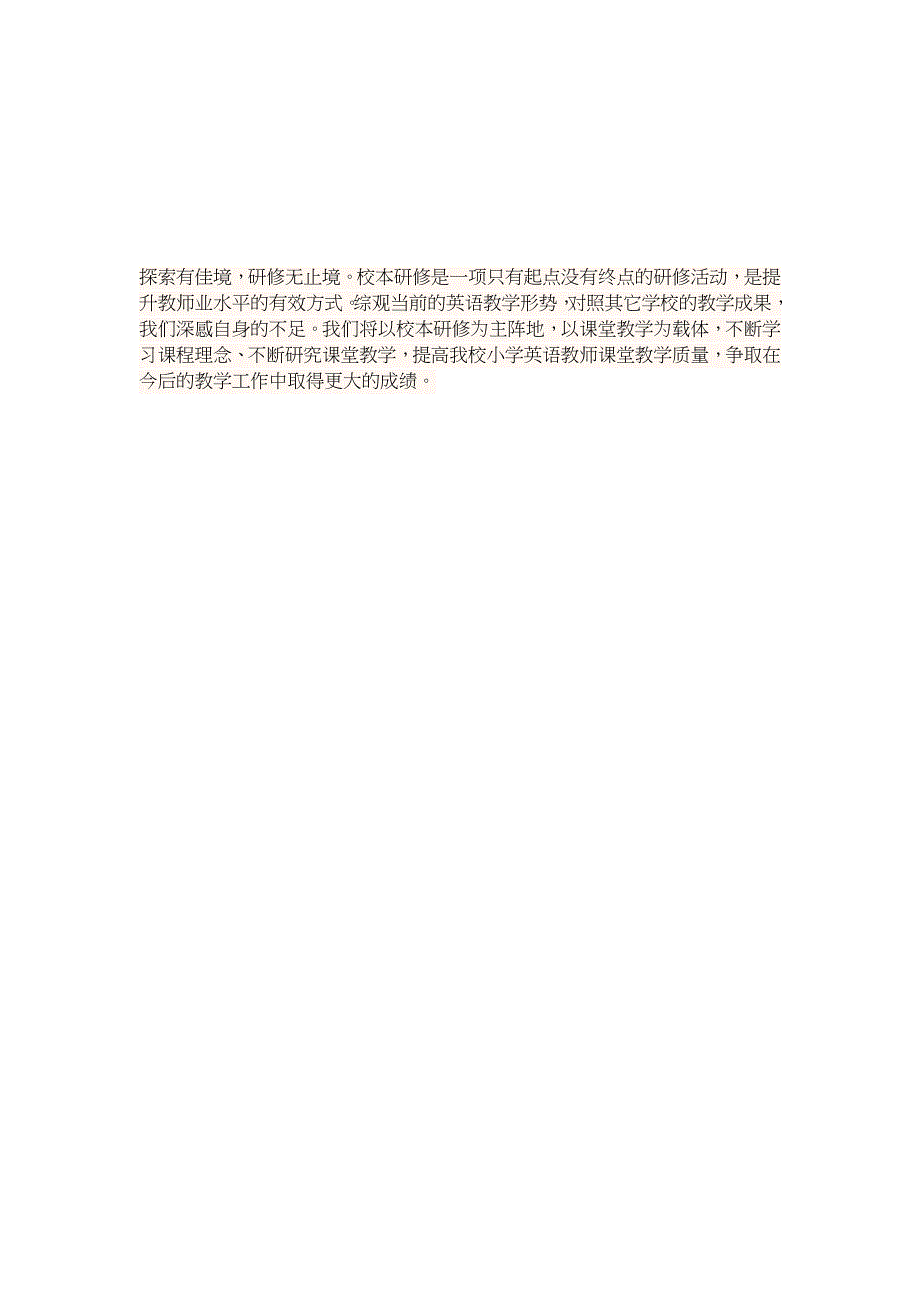 探索有佳境，研修无止境。校本研修是一项只有起点没有终点的研修活动，是提升教师业水平的有效方式。综观当前的英语教学形势，对照其它学校的教学成果，我们深感自身的不足。我们将以校本研修为主阵地，以课堂教学为载体，不断学习课程理念、不断研究课堂教学，提高我校小学英语教师课堂教学质量，争取在今后的教学工作中取得更大的成绩。